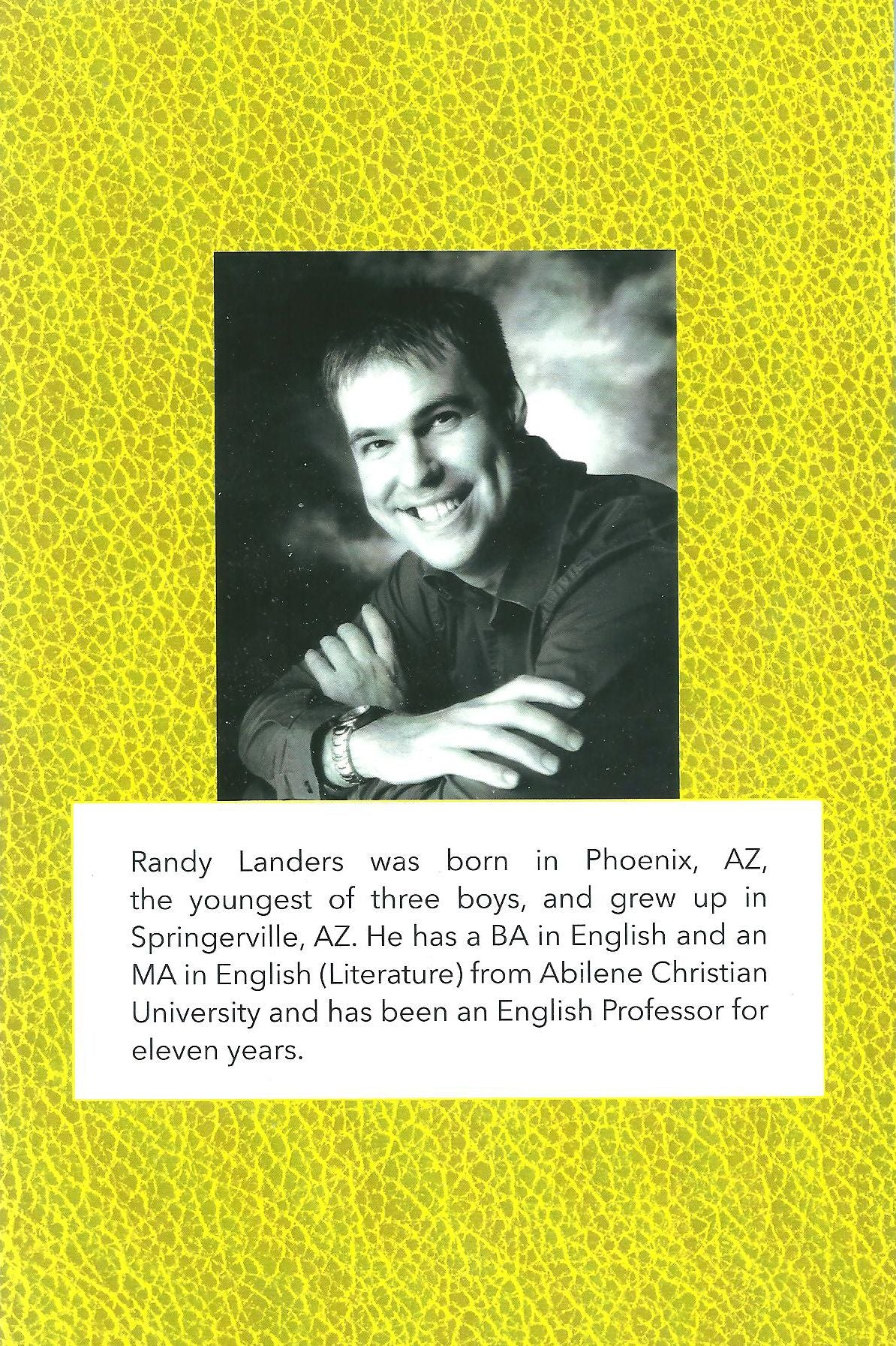 Randy Landers was born in Phoenix, AZ, the youngest of three boys, and grew up in Springerville, AZ. He has a BA in English and an MA in English (Literature) from Abilene Christian University and has been an English Professor for eleven years.